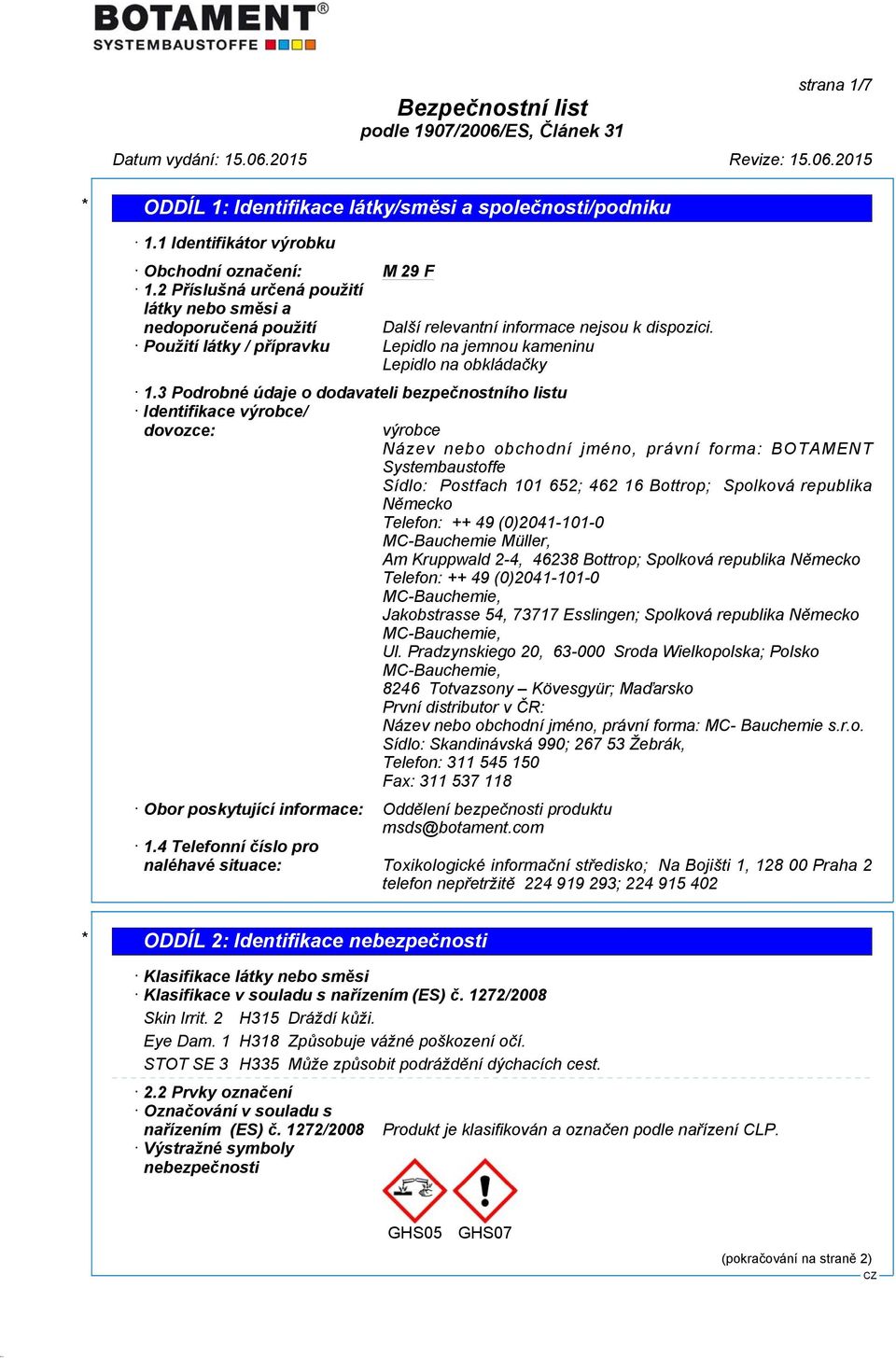 BOTAMENT®
SYSTEMBAUSTOFFE

strana 1/7

Bezpečnostní list
podle 1907/2006/ES, Článek 31

Datum vydání: 15.06.2015

Revize: 15.06.2015

* ODDÍL 1: Identifikace látky/směsi a společnosti/podniku

· 1.1 Identifikátor výrobku

· Obchodní označení: M 29 F

· 1.2 Příslušná určená použití látky nebo směsi a nedoporučená použití Další relevantní informace nejsou k dispozici.

· Použití látky / přípravku Lepidlo na jemnou kameninu
Lepidlo na obkládačky

· 1.3 Podrobné údaje o dodavateli bezpečnostního listu

· Identifikace výrobce/ dovozce:
výrobce
Název nebo obchodní jméno, právní forma: BOTAMENT Systembaustoffe
Sídlo: Postfach 101 652; 462 16 Bottrop; Spolková republika Německo
Telefon: ++ 49 (0)2041-101-0
MC-Bauchemie Müller,
Am Kruppwald 2-4, 46238 Bottrop; Spolková republika Německo
Telefon: ++ 49 (0)2041-101-0
MC-Bauchemie,
Jakobstrasse 54, 73717 Esslingen; Spolková republika Německo
MC-Bauchemie,
Ul. Pradzynskiego 20, 63-000 Sroda Wielkopolska; Polsko
MC-Bauchemie,
8246 Totvazsony – Kövesgyür; Maďarsko
První distributor v ČR:
Název nebo obchodní jméno, právní forma: MC- Bauchemie s.r.o.
Sídlo: Skandinávská 990; 267 53 Žebrák,
Telefon: 311 545 150
Fax: 311 537 118

· Obor poskytující informace: Oddělení bezpečnosti produktu
msds@botament.com

· 1.4 Telefonní číslo pro naléhavé situace: Toxikologické informační středisko; Na Bojišti 1, 128 00 Praha 2
telefon nepřetržitě 224 919 293; 224 915 402

* ODDÍL 2: Identifikace nebezpečnosti

· Klasifikace látky nebo směsi

· Klasifikace v souladu s nařízením (ES) č. 1272/2008

Skin Irrit. 2 H315 Dráždí kůži.

Eye Dam. 1 H318 Způsobuje vážné poškození očí.

STOT SE 3 H335 Může způsobit podráždění dýchacích cest.

· 2.2 Prvky označení

· Označování v souladu s nařízením (ES) č. 1272/2008 Produkt je klasifikován a označen podle nařízení CLP.

· Výstražné symboly nebezpečnosti

GHS05 GHS07

(pokračování na straně 2)
CZ